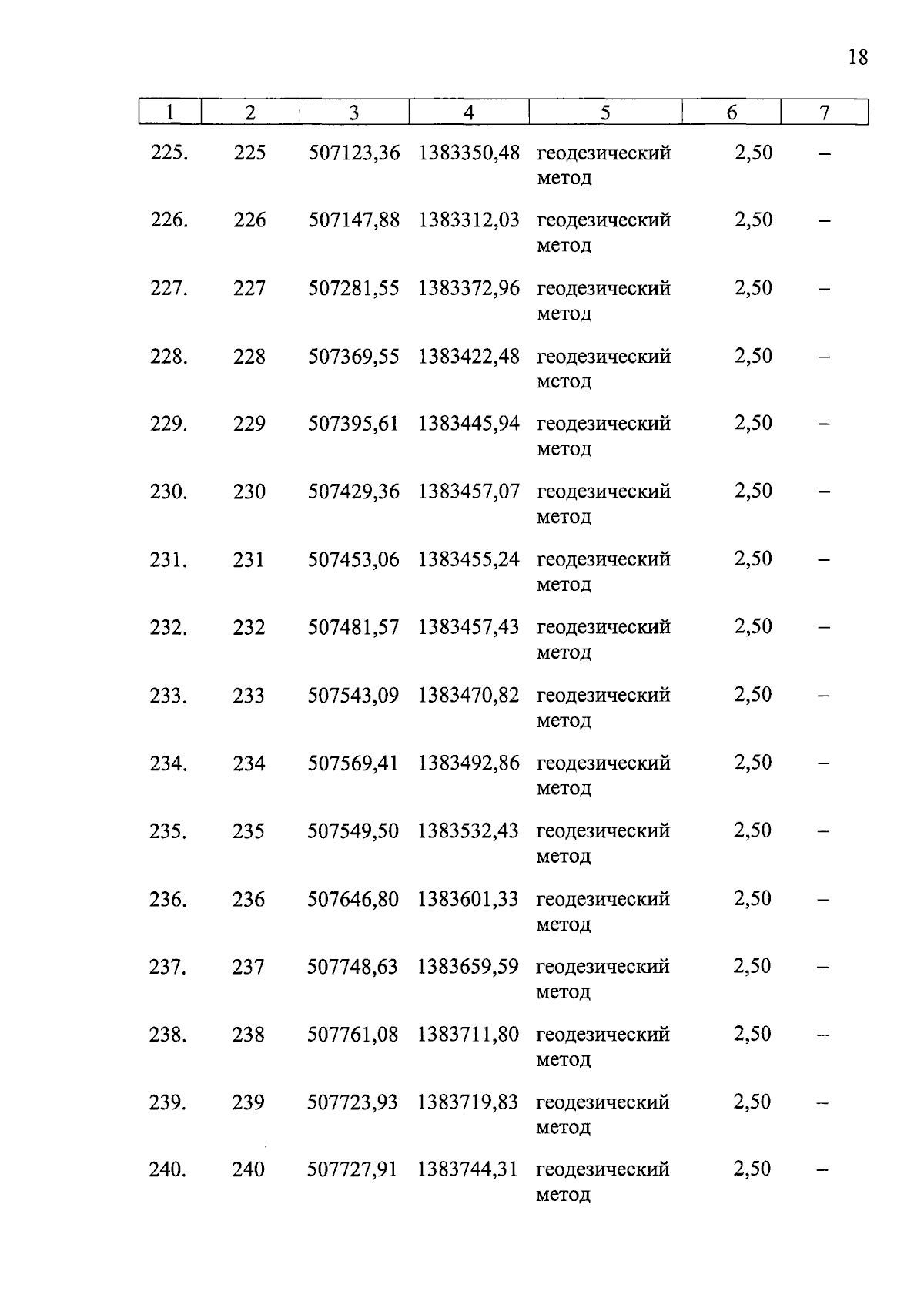 18

| 1 | 2 | 3 | 4 | 5 | 6 | 7 |
|---|---|---|---|---|---|---|
| 225. | 225 | 507123,36 | 1383350,48 | геодезический метод | 2,50 | – |
| 226. | 226 | 507147,88 | 1383312,03 | геодезический метод | 2,50 | – |
| 227. | 227 | 507281,55 | 1383372,96 | геодезический метод | 2,50 | – |
| 228. | 228 | 507369,55 | 1383422,48 | геодезический метод | 2,50 | – |
| 229. | 229 | 507395,61 | 1383445,94 | геодезический метод | 2,50 | – |
| 230. | 230 | 507429,36 | 1383457,07 | геодезический метод | 2,50 | – |
| 231. | 231 | 507453,06 | 1383455,24 | геодезический метод | 2,50 | – |
| 232. | 232 | 507481,57 | 1383457,43 | геодезический метод | 2,50 | – |
| 233. | 233 | 507543,09 | 1383470,82 | геодезический метод | 2,50 | – |
| 234. | 234 | 507569,41 | 1383492,86 | геодезический метод | 2,50 | – |
| 235. | 235 | 507549,50 | 1383532,43 | геодезический метод | 2,50 | – |
| 236. | 236 | 507646,80 | 1383601,33 | геодезический метод | 2,50 | – |
| 237. | 237 | 507748,63 | 1383659,59 | геодезический метод | 2,50 | – |
| 238. | 238 | 507761,08 | 1383711,80 | геодезический метод | 2,50 | – |
| 239. | 239 | 507723,93 | 1383719,83 | геодезический метод | 2,50 | – |
| 240. | 240 | 507727,91 | 1383744,31 | геодезический метод | 2,50 | – |